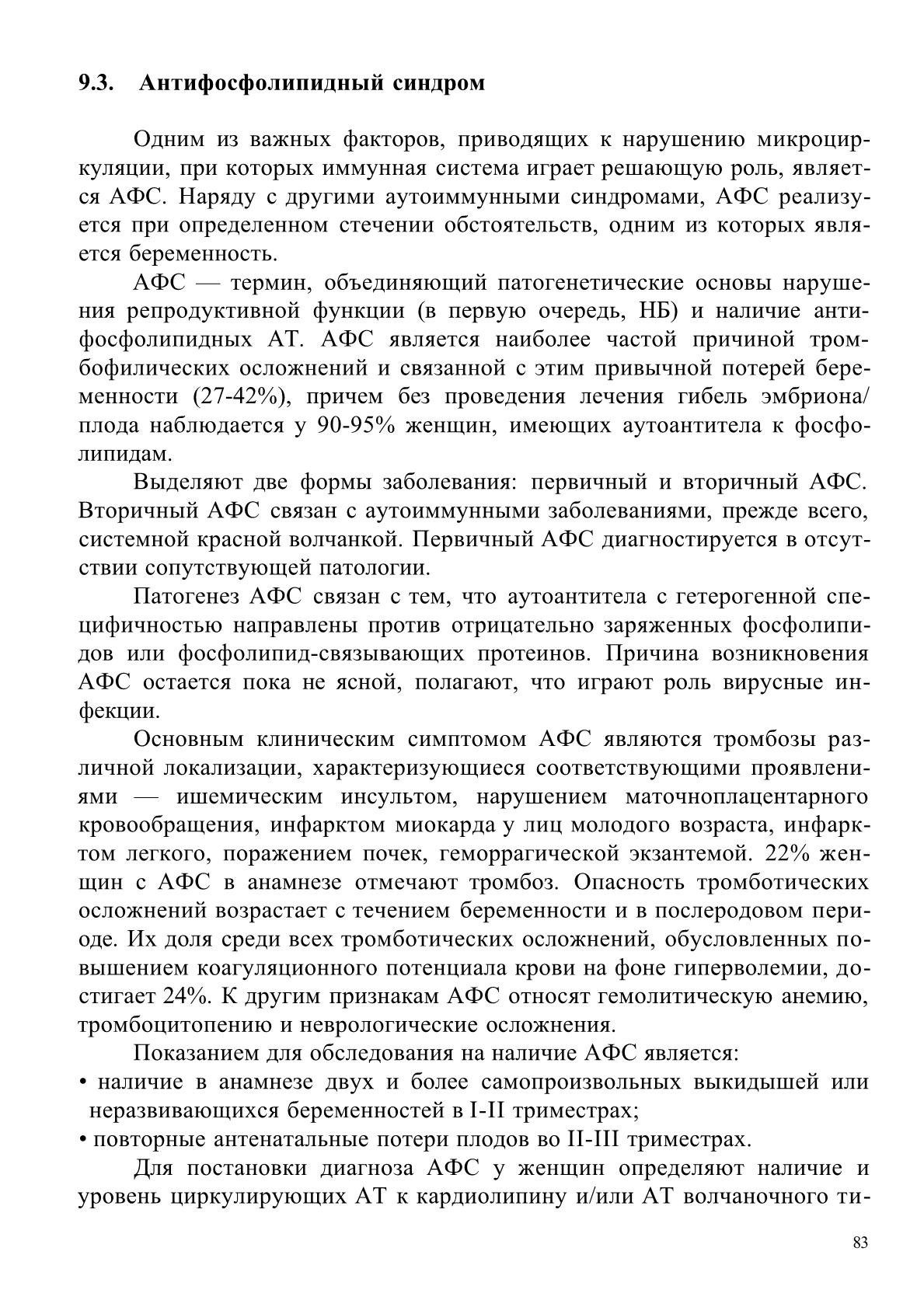 9.3. Антифосфолипидный синдром

Одним из важных факторов, приводящих к нарушению микроциркуляции, при которых иммунная система играет решающую роль, является АФС. Наряду с другими аутоиммунными синдромами, АФС реализуется при определенном стечении обстоятельств, одним из которых является беременность.

АФС — термин, объединяющий патогенетические основы нарушения репродуктивной функции (в первую очередь, НБ) и наличие антифосфолипидных АТ. АФС является наиболее частой причиной тромбофилических осложнений и связанной с этим привычной потерей беременности (27-42%), причем без проведения лечения гибель эмбриона/плода наблюдается у 90-95% женщин, имеющих аутоантитела к фосфолипидам.

Выделяют две формы заболевания: первичный и вторичный АФС. Вторичный АФС связан с аутоиммунными заболеваниями, прежде всего, системной красной волчанкой. Первичный АФС диагностируется в отсутствии сопутствующей патологии.

Патогенез АФС связан с тем, что аутоантитела с гетерогенной специфичностью направлены против отрицательно заряженных фосфолипидов или фосфолипид-связывающих протеинов. Причина возникновения АФС остается пока не ясной, полагают, что играют роль вирусные инфекции.

Основным клиническим симптомом АФС являются тромбозы различной локализации, характеризующиеся соответствующими проявлениями — ишемическим инсультом, нарушением маточноплацентарного кровообращения, инфарктом миокарда у лиц молодого возраста, инфарктом легкого, поражением почек, геморрагической экзантемой. 22% женщин с АФС в анамнезе отмечают тромбоз. Опасность тромботических осложнений возрастает с течением беременности и в послеродовом периоде. Их доля среди всех тромботических осложнений, обусловленных повышением коагуляционного потенциала крови на фоне гиперволемии, достигает 24%. К другим признакам АФС относят гемолитическую анемию, тромбоцитопению и неврологические осложнения.

Показанием для обследования на наличие АФС является:
• наличие в анамнезе двух и более самопроизвольных выкидышей или неразвивающихся беременностей в I-II триместрах;
• повторные антенатальные потери плодов во II-III триместрах.

Для постановки диагноза АФС у женщин определяют наличие и уровень циркулирующих АТ к кардиолипину и/или АТ волчаночного ти-

83